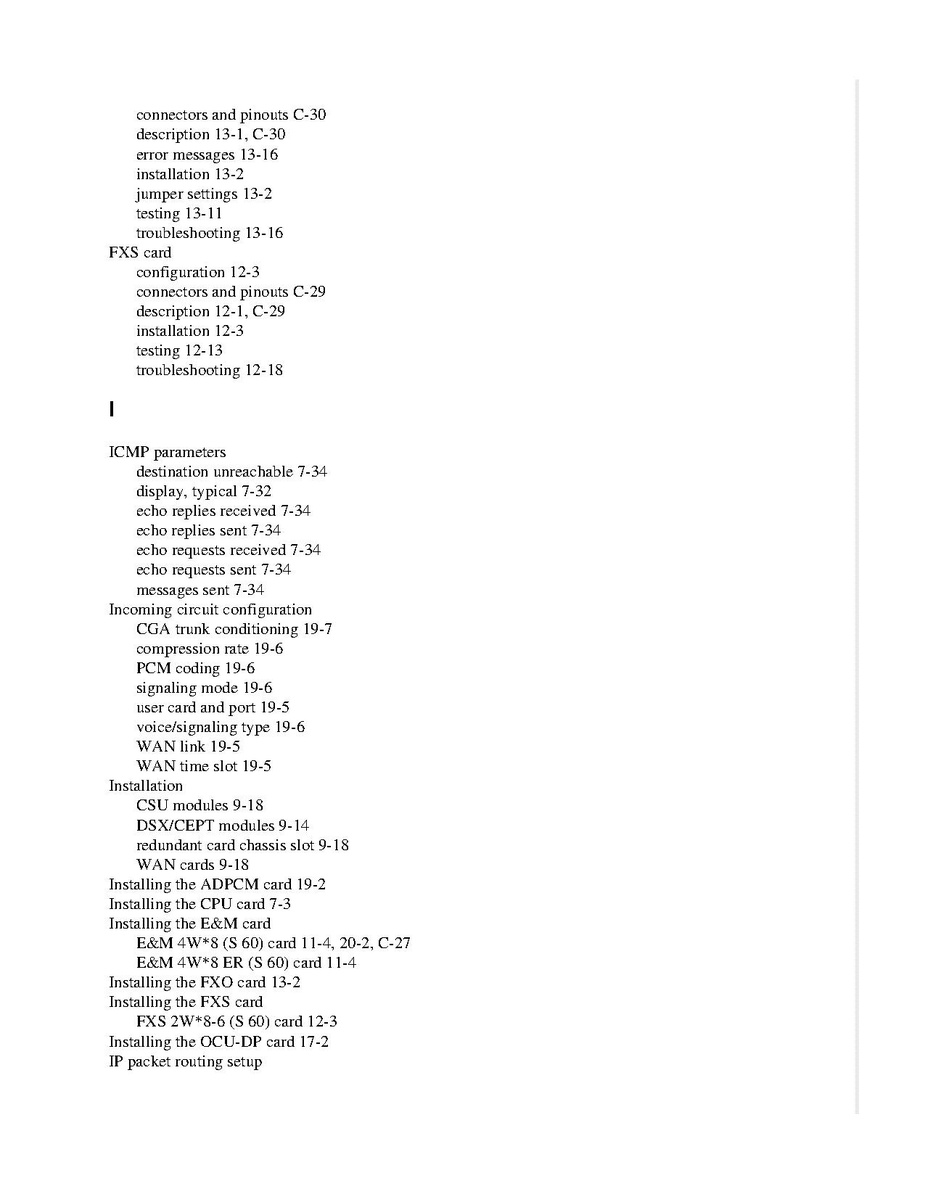 connectors and pinouts C-30
description 13-1, C-30
error messages 13-16
installation 13-2
jumper settings 13-2
testing 13-11
troubleshooting 13-16
FXS card
configuration 12-3
connectors and pinouts C-29
description 12-1, C-29
installation 12-3
testing 12-13
troubleshooting 12-18

I

ICMP parameters
destination unreachable 7-34
display, typical 7-32
echo replies received 7-34
echo replies sent 7-34
echo requests received 7-34
echo requests sent 7-34
messages sent 7-34
Incoming circuit configuration
CGA trunk conditioning 19-7
compression rate 19-6
PCM coding 19-6
signaling mode 19-6
user card and port 19-5
voice/signaling type 19-6
WAN link 19-5
WAN time slot 19-5
Installation
CSU modules 9-18
DSX/CEPT modules 9-14
redundant card chassis slot 9-18
WAN cards 9-18
Installing the ADPCM card 19-2
Installing the CPU card 7-3
Installing the E&M card
E&M 4W*8 (S 60) card 11-4, 20-2, C-27
E&M 4W*8 ER (S 60) card 11-4
Installing the FXO card 13-2
Installing the FXS card
FXS 2W*8-6 (S 60) card 12-3
Installing the OCU-DP card 17-2
IP packet routing setup